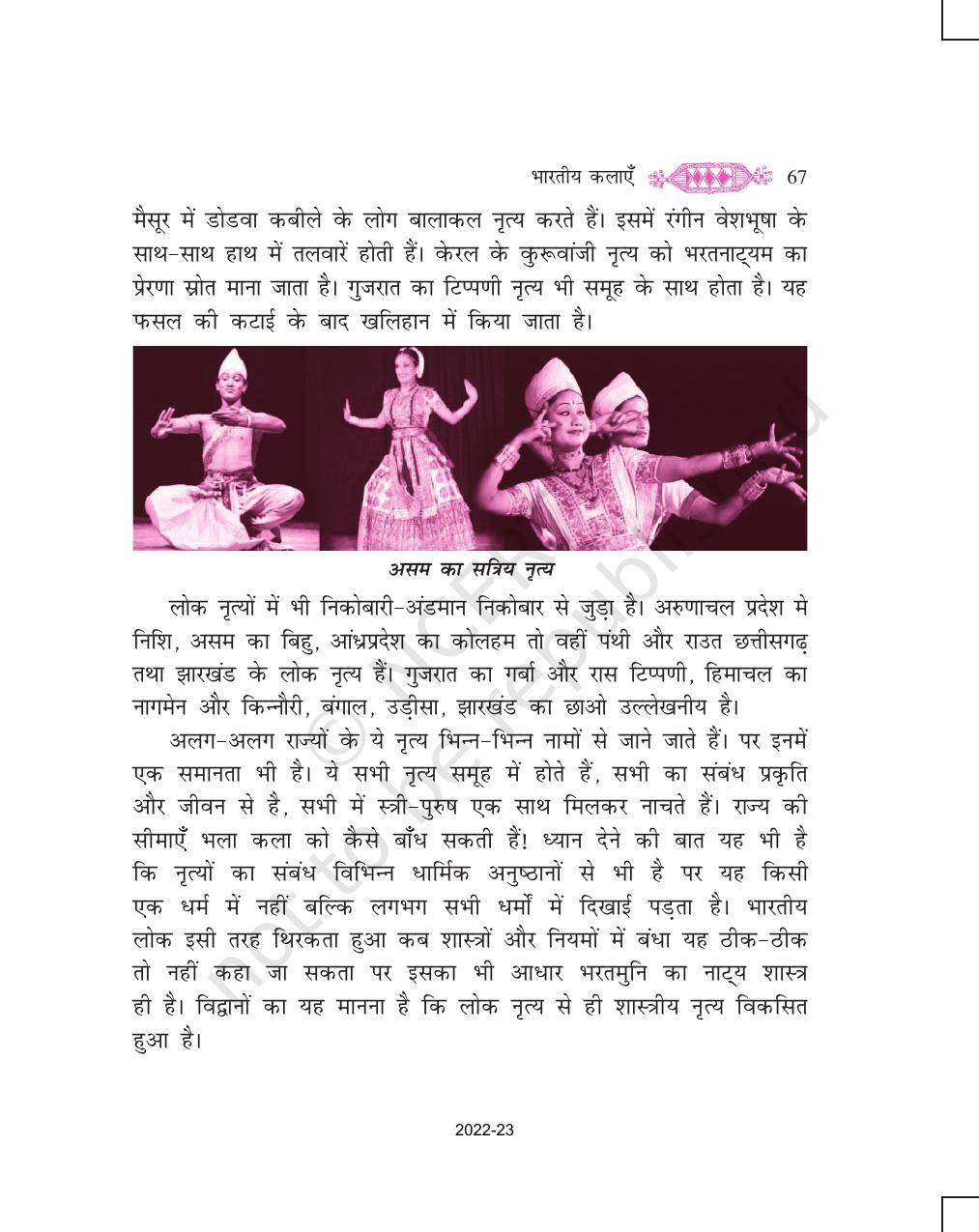 भारतीय कलाएँ 67

मैसूर में डोडवा कबीले के लोग बालाकल नृत्य करते हैं। इसमें रंगीन वेशभूषा के साथ-साथ हाथ में तलवारें होती हैं। केरल के कुरूवांजी नृत्य को भरतनाट्यम का प्रेरणा स्रोत माना जाता है। गुजरात का टिप्पणी नृत्य भी समूह के साथ होता है। यह फसल की कटाई के बाद खलिहान में किया जाता है।

असम का सत्रिय नृत्य

लोक नृत्यों में भी निकोबारी-अंडमान निकोबार से जुड़ा है। अरुणाचल प्रदेश मे निशि, असम का बिहु, आंध्रप्रदेश का कोलहम तो वहीं पंथी और राउत छत्तीसगढ़ तथा झारखंड के लोक नृत्य हैं। गुजरात का गर्बा और रास टिप्पणी, हिमाचल का नागमेन और किन्नौरी, बंगाल, उड़ीसा, झारखंड का छाओ उल्लेखनीय है।

अलग-अलग राज्यों के ये नृत्य भिन्न-भिन्न नामों से जाने जाते हैं। पर इनमें एक समानता भी है। ये सभी नृत्य समूह में होते हैं, सभी का संबंध प्रकृति और जीवन से है, सभी में स्त्री-पुरुष एक साथ मिलकर नाचते हैं। राज्य की सीमाएँ भला कला को कैसे बाँध सकती हैं! ध्यान देने की बात यह भी है कि नृत्यों का संबंध विभिन्न धार्मिक अनुष्ठानों से भी है पर यह किसी एक धर्म में नहीं बल्कि लगभग सभी धर्मों में दिखाई पड़ता है। भारतीय लोक इसी तरह थिरकता हुआ कब शास्त्रों और नियमों में बंधा यह ठीक-ठीक तो नहीं कहा जा सकता पर इसका भी आधार भरतमुनि का नाट्य शास्त्र ही है। विद्वानों का यह मानना है कि लोक नृत्य से ही शास्त्रीय नृत्य विकसित हुआ है।

2022-23

© NCERT not to be republished